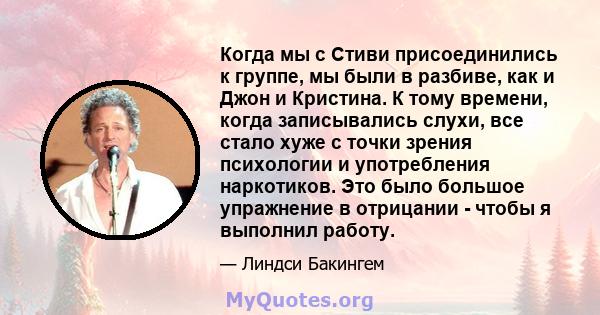 Когда мы с Стиви присоединились к группе, мы были в разбиве, как и Джон и Кристина. К тому времени, когда записывались слухи, все стало хуже с точки зрения психологии и употребления наркотиков. Это было большое упражнение в отрицании - чтобы я выполнил работу.

— Линдси Бакингем

MyQuotes.org